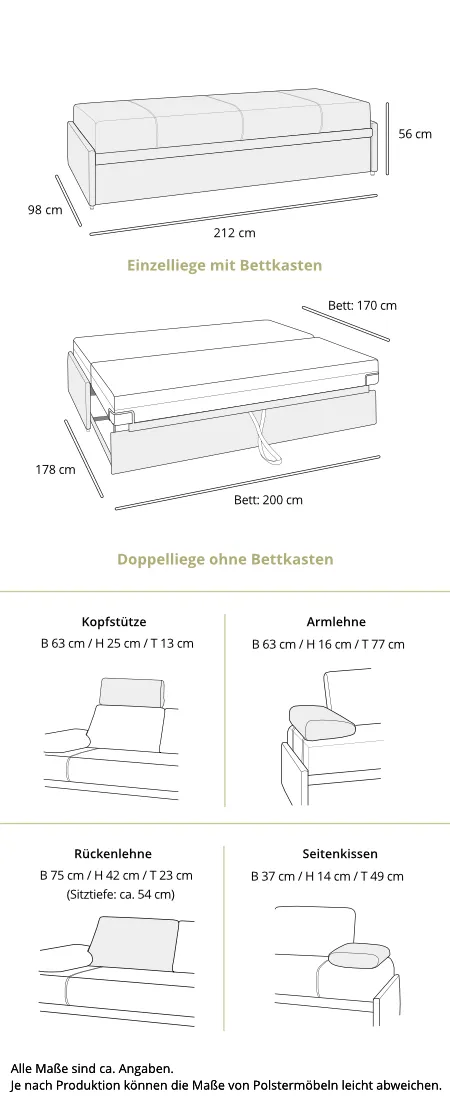 56 cm

98 cm

212 cm

Einzelliege mit Bettkasten

Bett: 170 cm

178 cm

Bett: 200 cm

Doppelliege ohne Bettkasten

Kopfstütze
B 63 cm / H 25 cm / T 13 cm

Armlehne
B 63 cm / H 16 cm / T 77 cm

Rückenlehne
B 75 cm / H 42 cm / T 23 cm
(Sitztiefe: ca. 54 cm)

Seitenkissen
B 37 cm / H 14 cm / T 49 cm

Alle Maße sind ca. Angaben.
Je nach Produktion können die Maße von Polstermöbeln leicht abweichen.